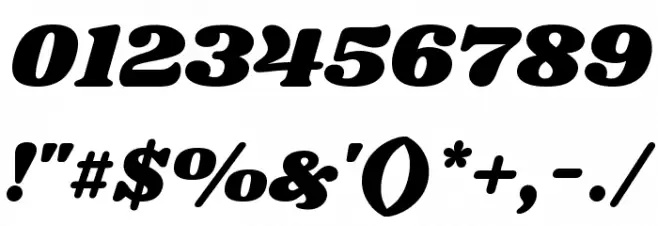 0123456789

!"#$%&'()*+,-./